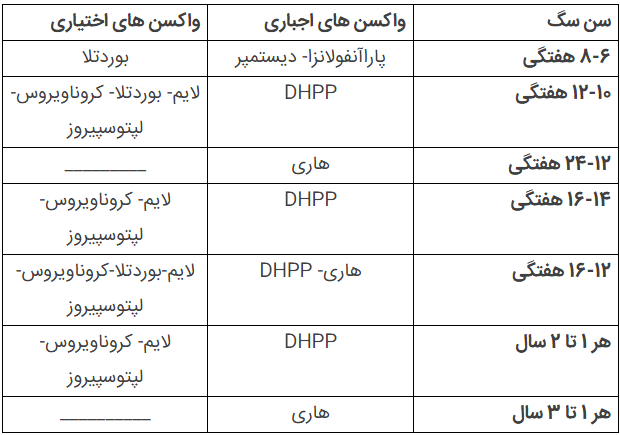 | سن سگ | واکسن های اجباری | واکسن های اختیاری |
|---|---|---|
| ۸-۶ هفتگی | پاراآنفولانزا- دیستمپر | بوردتلا |
| ۱۲-۱۰ هفتگی | DHPP | لایم- بوردتلا- کروناویروس- لپتوسپیروز |
| ۲۴-۱۲ هفتگی | هاری | ________ |
| ۱۶-۱۴ هفتگی | DHPP | لایم- کروناویروس- لپتوسپیروز |
| ۱۶-۱۲ هفتگی | هاری- DHPP | لایم-بوردتلا-کروناویروس- لپتوسپیروز |
| هر ۱ تا ۲ سال | DHPP | لایم- کروناویروس- لپتوسپیروز |
| هر ۱ تا ۳ سال | هاری | ________ |